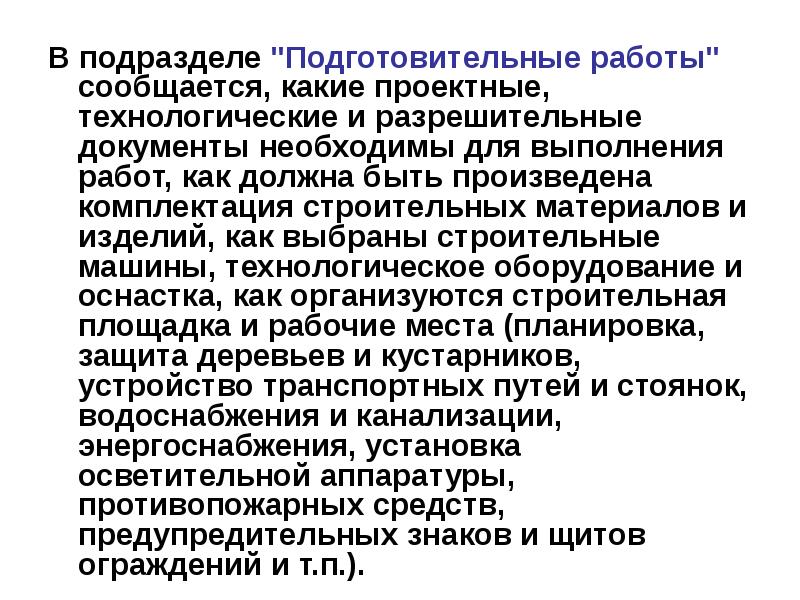 В подразделе "Подготовительные работы" сообщается, какие проектные, технологические и разрешительные документы необходимы для выполнения работ, как должна быть произведена комплектация строительных материалов и изделий, как выбраны строительные машины, технологическое оборудование и оснастка, как организуются строительная площадка и рабочие места (планировка, защита деревьев и кустарников, устройство транспортных путей и стоянок, водоснабжения и канализации, энергоснабжения, установка осветительной аппаратуры, противопожарных средств, предупредительных знаков и щитов ограждений и т.п.).